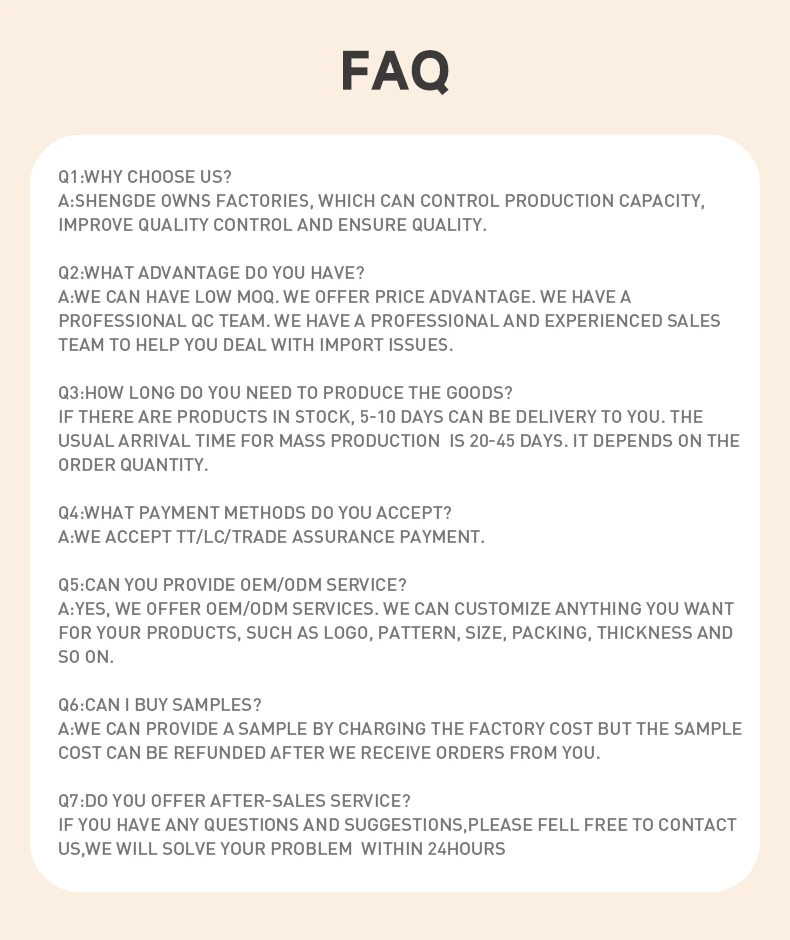 FAQ

Q1:WHY CHOOSE US?
A:SHENGDE OWNS FACTORIES, WHICH CAN CONTROL PRODUCTION CAPACITY, IMPROVE QUALITY CONTROL AND ENSURE QUALITY.

Q2:WHAT ADVANTAGE DO YOU HAVE?
A:WE CAN HAVE LOW MOQ. WE OFFER PRICE ADVANTAGE. WE HAVE A PROFESSIONAL QC TEAM. WE HAVE A PROFESSIONAL AND EXPERIENCED SALES TEAM TO HELP YOU DEAL WITH IMPORT ISSUES.

Q3:HOW LONG DO YOU NEED TO PRODUCE THE GOODS?
IF THERE ARE PRODUCTS IN STOCK, 5-10 DAYS CAN BE DELIVERY TO YOU. THE USUAL ARRIVAL TIME FOR MASS PRODUCTION IS 20-45 DAYS. IT DEPENDS ON THE ORDER QUANTITY.

Q4:WHAT PAYMENT METHODS DO YOU ACCEPT?
A:WE ACCEPT TT/LC/TRADE ASSURANCE PAYMENT.

Q5:CAN YOU PROVIDE OEM/ODM SERVICE?
A:YES, WE OFFER OEM/ODM SERVICES. WE CAN CUSTOMIZE ANYTHING YOU WANT FOR YOUR PRODUCTS, SUCH AS LOGO, PATTERN, SIZE, PACKING, THICKNESS AND SO ON.

Q6:CAN I BUY SAMPLES?
A:WE CAN PROVIDE A SAMPLE BY CHARGING THE FACTORY COST BUT THE SAMPLE COST CAN BE REFUNDED AFTER WE RECEIVE ORDERS FROM YOU.

Q7:DO YOU OFFER AFTER-SALES SERVICE?
IF YOU HAVE ANY QUESTIONS AND SUGGESTIONS,PLEASE FELL FREE TO CONTACT US,WE WILL SOLVE YOUR PROBLEM WITHIN 24HOURS